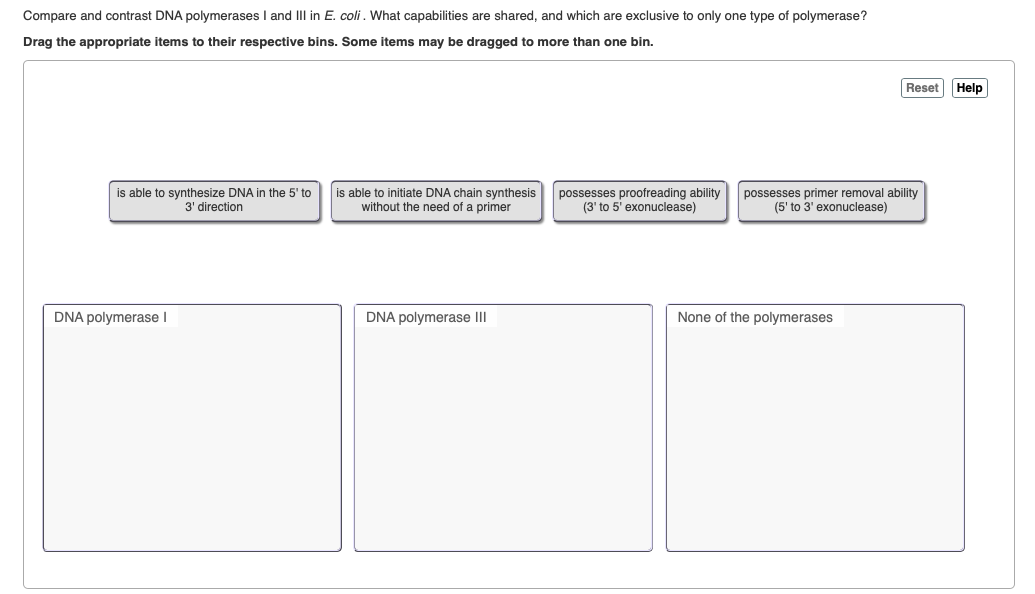 Compare and contrast DNA polymerases I and III in E. coli . What capabilities are shared, and which are exclusive to only one type of polymerase?

Drag the appropriate items to their respective bins. Some items may be dragged to more than one bin.

Reset Help

is able to synthesize DNA in the 5' to 3' direction

is able to initiate DNA chain synthesis without the need of a primer

possesses proofreading ability (3' to 5' exonuclease)

possesses primer removal ability (5' to 3' exonuclease)

DNA polymerase I

DNA polymerase III

None of the polymerases